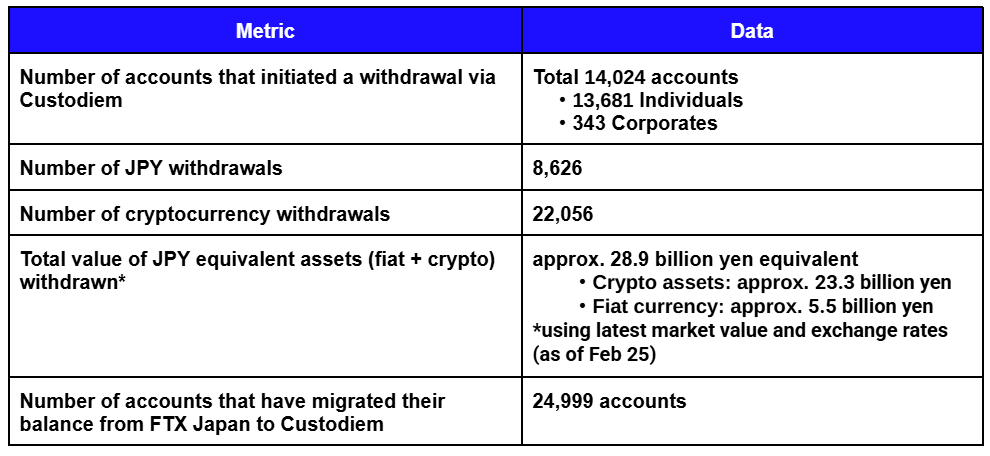 | Metric | Data |
|---|---|
| Number of accounts that initiated a withdrawal via Custodiem | Total 14,024 accounts • 13,681 Individuals • 343 Corporates |
| Number of JPY withdrawals | 8,626 |
| Number of cryptocurrency withdrawals | 22,056 |
| Total value of JPY equivalent assets (fiat + crypto) withdrawn* | approx. 28.9 billion yen equivalent • Crypto assets: approx. 23.3 billion yen • Fiat currency: approx. 5.5 billion yen *using latest market value and exchange rates (as of Feb 25) |
| Number of accounts that have migrated their balance from FTX Japan to Custodiem | 24,999 accounts |